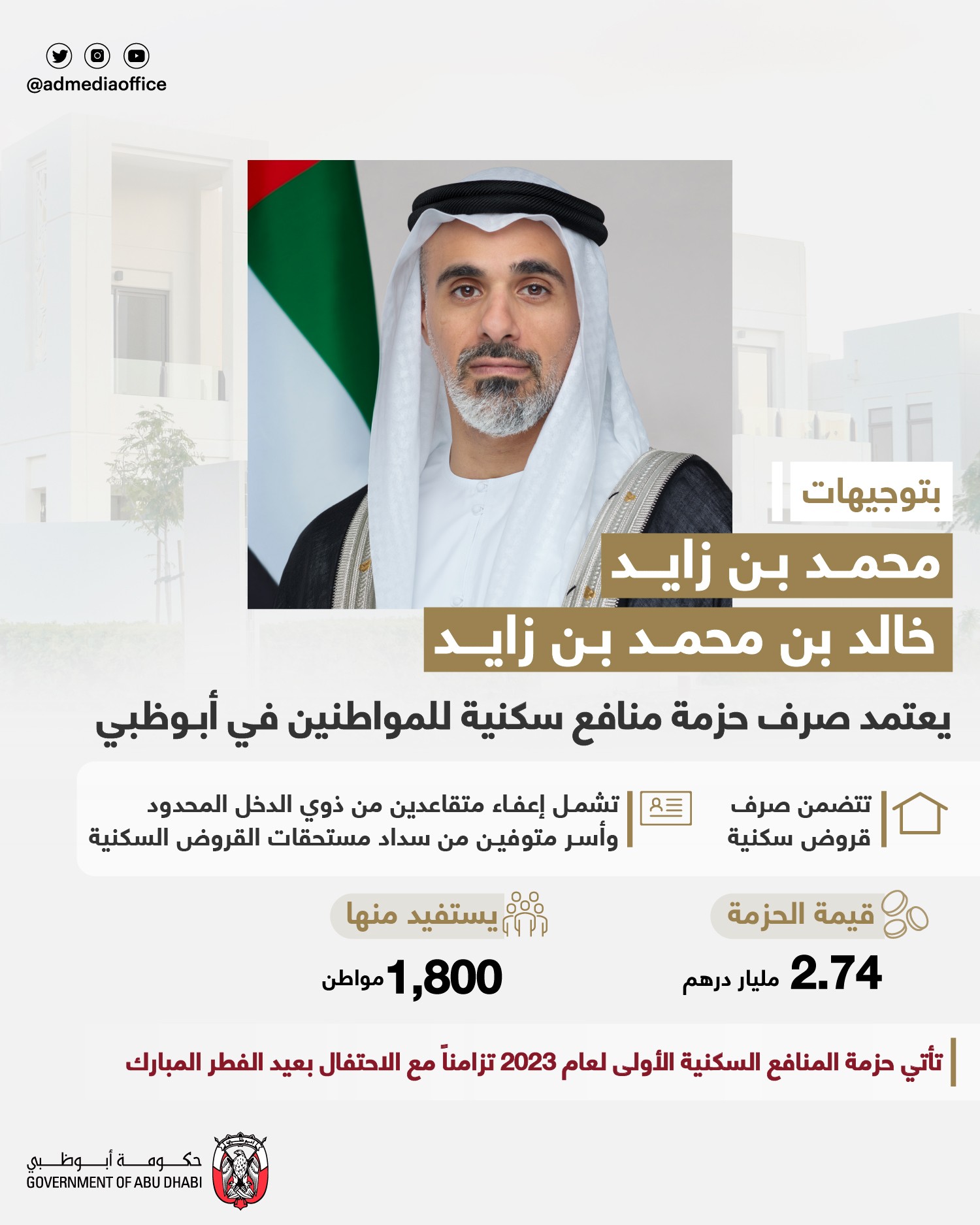 @admediaoffice

بتوجيهات

محمد بن زايد

خالد بن محمد بن زايد

يعتمد صرف حزمة منافع سكنية للمواطنين في أبوظبي

تتضمن صرف قروض سكنية

تشمل إعفاء متقاعدين من ذوي الدخل المحدود وأسر متوفين من سداد مستحقات القروض السكنية

قيمة الحزمة

2.74 مليار درهم

يستفيد منها

1,800 مواطن

تأتي حزمة المنافع السكنية الأولى لعام 2023 تزامناً مع الاحتفال بعيد الفطر المبارك

حكومة أبوظبي
GOVERNMENT OF ABU DHABI